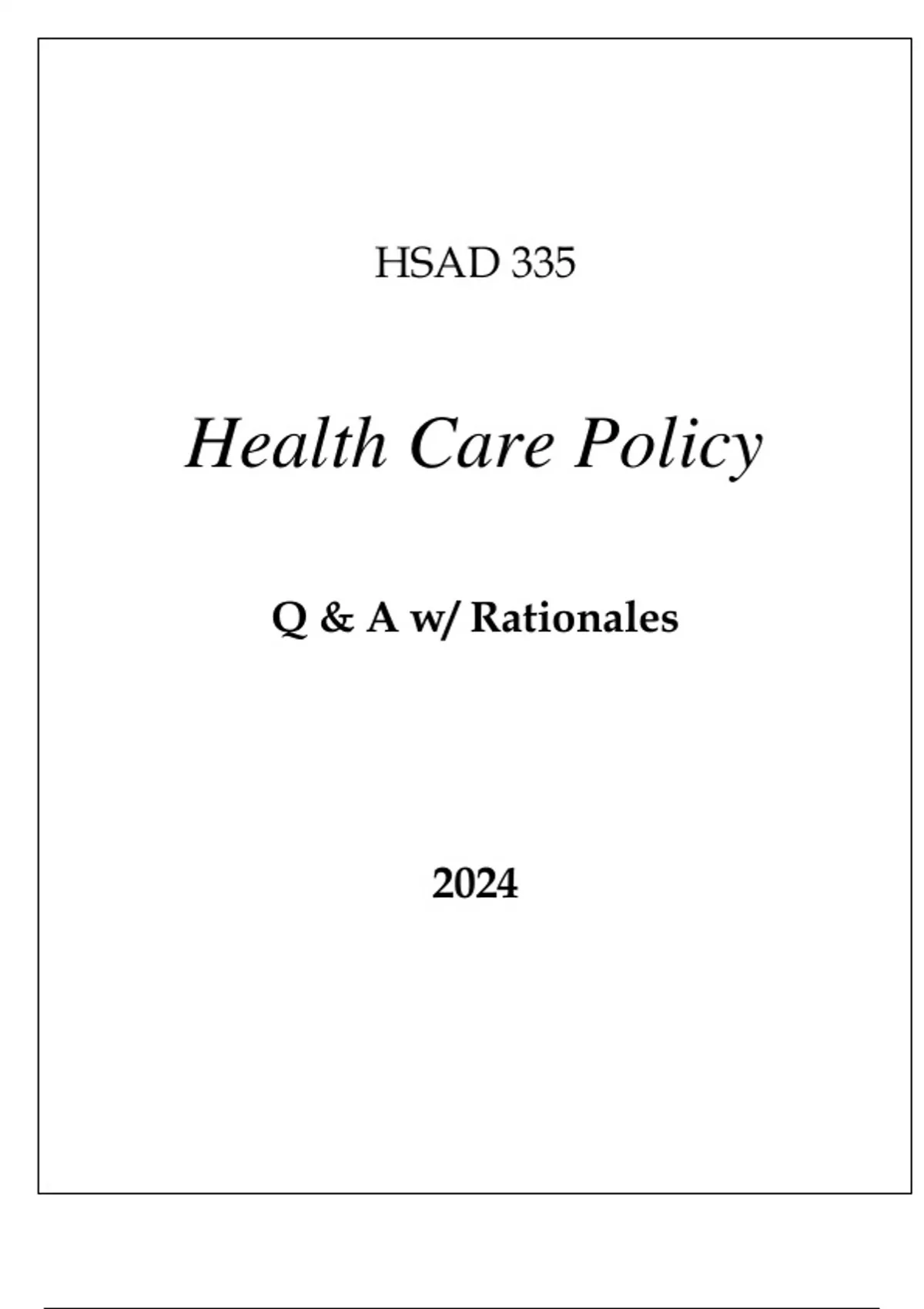 HSAD 335

Health Care Policy

Q & A w/ Rationales

2024